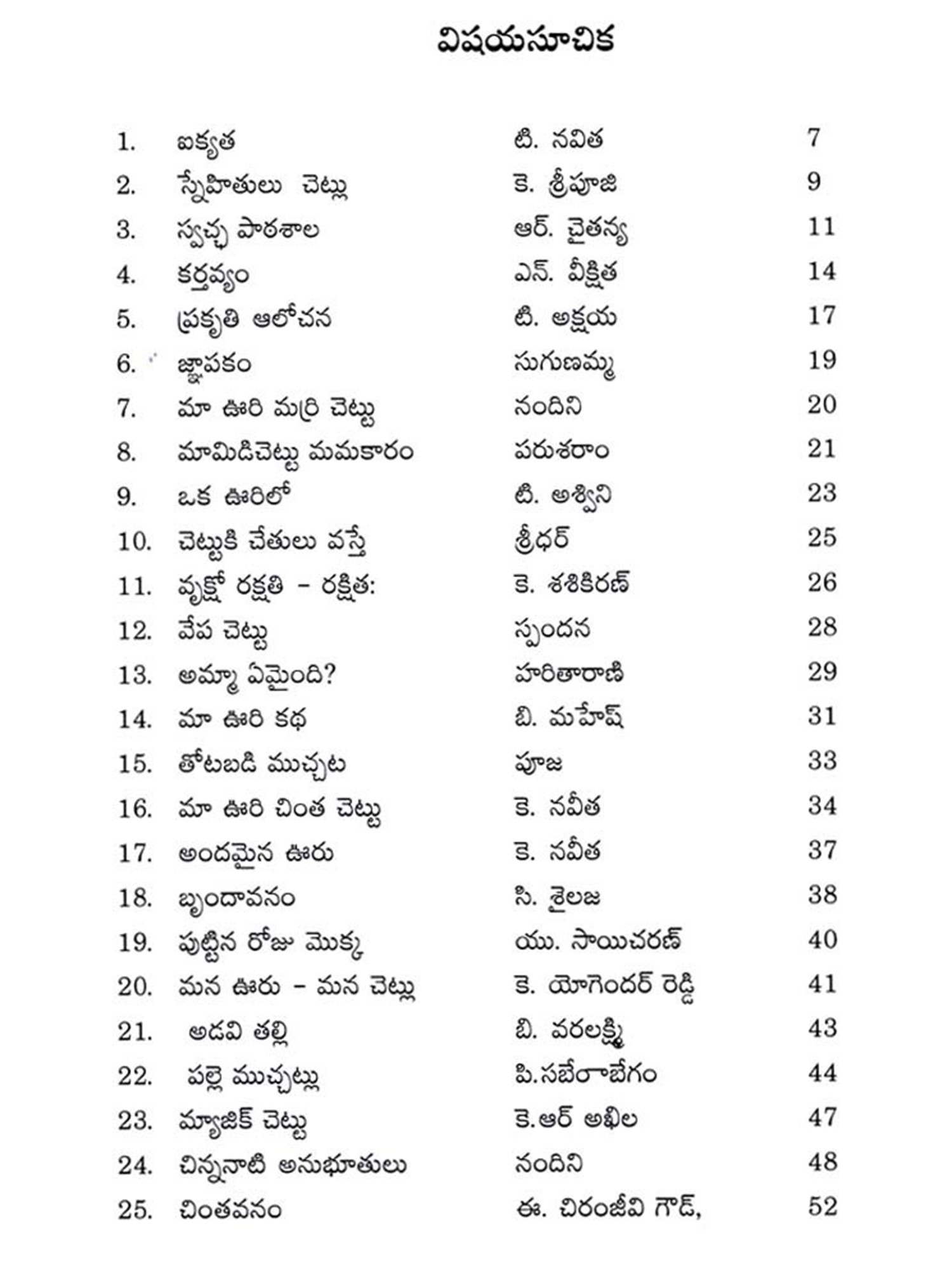 విషయసూచిక

| | | | |
|---|---|---|---|
| 1. | ఐక్యత | టి. నవిత | 7 |
| 2. | స్నేహితులు చెట్లు | కె. శ్రీపూజి | 9 |
| 3. | స్వచ్ఛ పాఠశాల | ఆర్. చైతన్య | 11 |
| 4. | కర్తవ్యం | ఎన్. వీక్షిత | 14 |
| 5. | ప్రకృతి ఆలోచన | టి. అక్షయ | 17 |
| 6. | జ్ఞాపకం | సుగుణమ్మ | 19 |
| 7. | మా ఊరి మర్రి చెట్టు | నందిని | 20 |
| 8. | మామిడిచెట్టు మమకారం | పరుశరాం | 21 |
| 9. | ఒక ఊరిలో | టి. అశ్విని | 23 |
| 10. | చెట్టుకి చేతులు వస్తే | శ్రీధర్ | 25 |
| 11. | వృక్షో రక్షతి – రక్షిత: | కె. శశికిరణ్ | 26 |
| 12. | వేప చెట్టు | స్పందన | 28 |
| 13. | అమ్మా ఏమైంది? | హరితారాణి | 29 |
| 14. | మా ఊరి కథ | బి. మహేష్ | 31 |
| 15. | తోటబడి ముచ్చట | పూజ | 33 |
| 16. | మా ఊరి చింత చెట్టు | కె. నవీత | 34 |
| 17. | అందమైన ఊరు | కె. నవీత | 37 |
| 18. | బృందావనం | సి. శైలజ | 38 |
| 19. | పుట్టిన రోజు మొక్క | యు. సాయిచరణ్ | 40 |
| 20. | మన ఊరు – మన చెట్లు | కె. యోగెందర్ రెడ్డి | 41 |
| 21. | అడవి తల్లి | బి. వరలక్ష్మి | 43 |
| 22. | పల్లె ముచ్చట్లు | పి.సబేరాబేగం | 44 |
| 23. | మ్యాజిక్ చెట్టు | కె.ఆర్ అఖిల | 47 |
| 24. | చిన్ననాటి అనుభూతులు | నందిని | 48 |
| 25. | చింతవనం | ఈ. చిరంజీవి గౌడ్, | 52 |